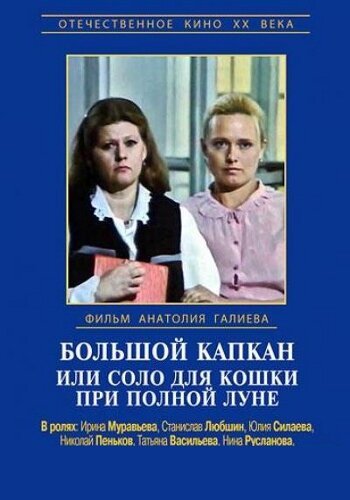 ОТЕЧЕСТВЕННОЕ КИНО XX ВЕКА

ФИЛЬМ АНАТОЛИЯ ГАЛИЕВА

БОЛЬШОЙ КАПКАН
ИЛИ СОЛО ДЛЯ КОШКИ
ПРИ ПОЛНОЙ ЛУНЕ

В ролях: Ирина Муравьева, Станислав Любшин, Юлия Силаева, Николай Пеньков, Татьяна Васильева, Нина Русланова,